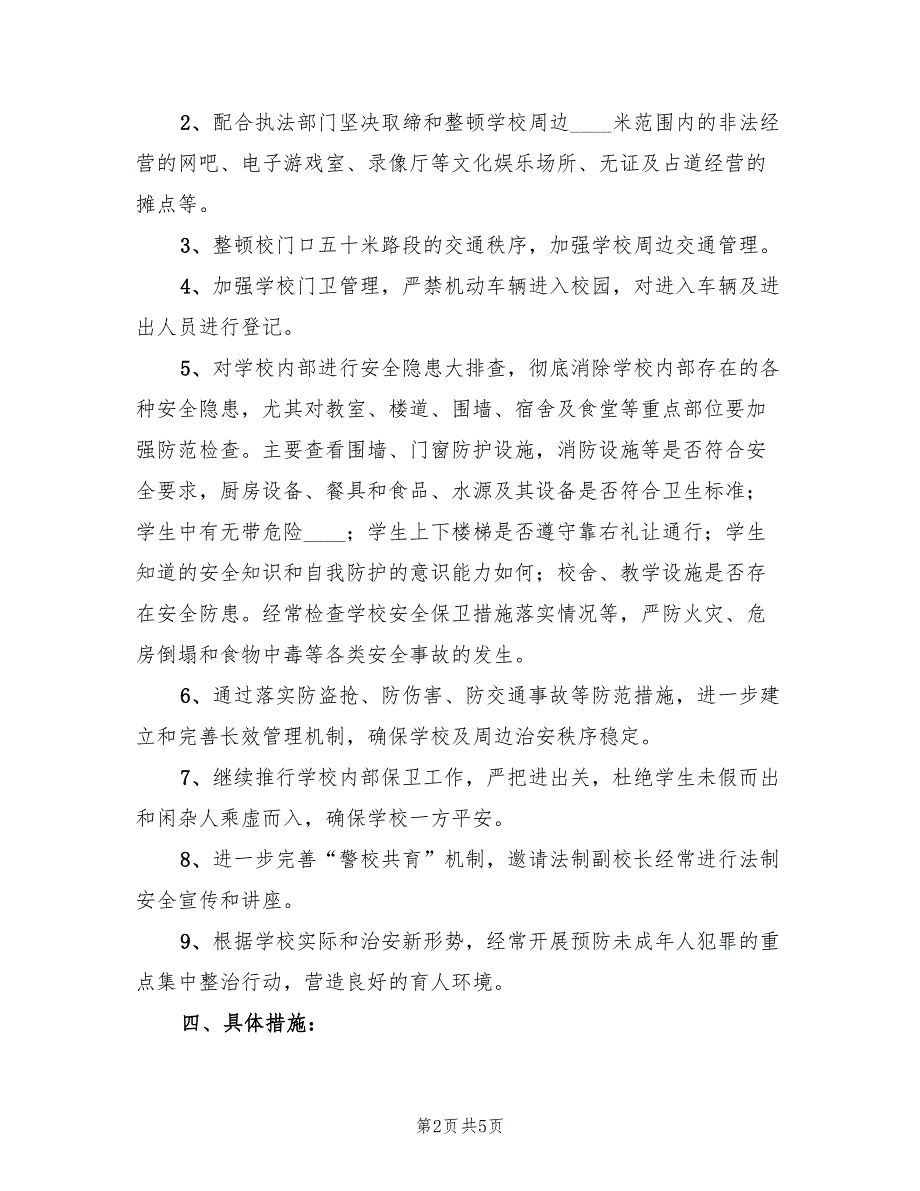 2、配合执法部门坚决取缔和整顿学校周边____米范围内的非法经营的网吧、电子游戏室、录像厅等文化娱乐场所、无证及占道经营的摊点等。

3、整顿校门口五十米路段的交通秩序，加强学校周边交通管理。

4、加强学校门卫管理，严禁机动车辆进入校园，对进入车辆及进出人员进行登记。

5、对学校内部进行安全隐患大排查，彻底消除学校内部存在的各种安全隐患，尤其对教室、楼道、围墙、宿舍及食堂等重点部位要加强防范检查。主要查看围墙、门窗防护设施，消防设施等是否符合安全要求，厨房设备、餐具和食品、水源及其设备是否符合卫生标准；学生中有无带危险____；学生上下楼梯是否遵守靠右礼让通行；学生知道的安全知识和自我防护的意识能力如何；校舍、教学设施是否存在安全防患。经常检查学校安全保卫措施落实情况等，严防火灾、危房倒塌和食物中毒等各类安全事故的发生。

6、通过落实防盗抢、防伤害、防交通事故等防范措施，进一步建立和完善长效管理机制，确保学校及周边治安秩序稳定。

7、继续推行学校内部保卫工作，严把进出关，杜绝学生未假而出和闲杂人乘虚而入，确保学校一方平安。

8、进一步完善“警校共育”机制，邀请法制副校长经常进行法制安全宣传和讲座。

9、根据学校实际和治安新形势，经常开展预防未成年人犯罪的重点集中整治行动，营造良好的育人环境。

四、具体措施：

第2页 共5页